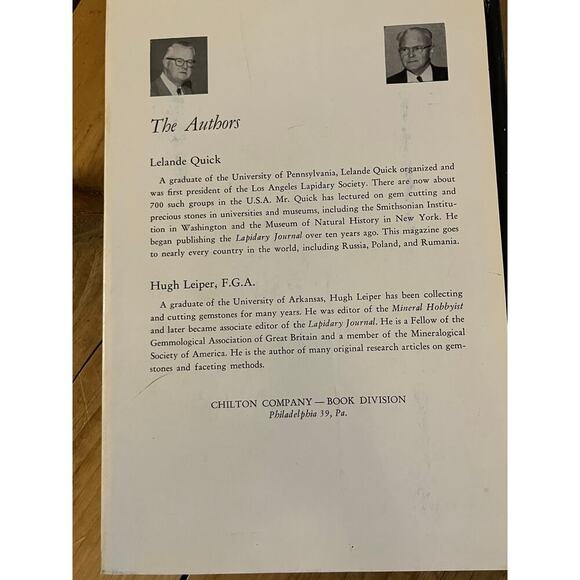 The Authors

Lelande Quick

A graduate of the University of Pennsylvania, Lelande Quick organized and was first president of the Los Angeles Lapidary Society. There are now about 700 such groups in the U.S.A. Mr. Quick has lectured on gem cutting and precious stones in universities and museums, including the Smithsonian Institution in Washington and the Museum of Natural History in New York. He began publishing the Lapidary Journal over ten years ago. This magazine goes to nearly every country in the world, including Russia, Poland, and Rumania.

Hugh Leiper, F.G.A.

A graduate of the University of Arkansas, Hugh Leiper has been collecting and cutting gemstones for many years. He was editor of the Mineral Hobbyist and later became associate editor of the Lapidary Journal. He is a Fellow of the Gemmological Association of Great Britain and a member of the Mineralogical Society of America. He is the author of many original research articles on gemstones and faceting methods.

CHILTON COMPANY — BOOK DIVISION
Philadelphia 39, Pa.